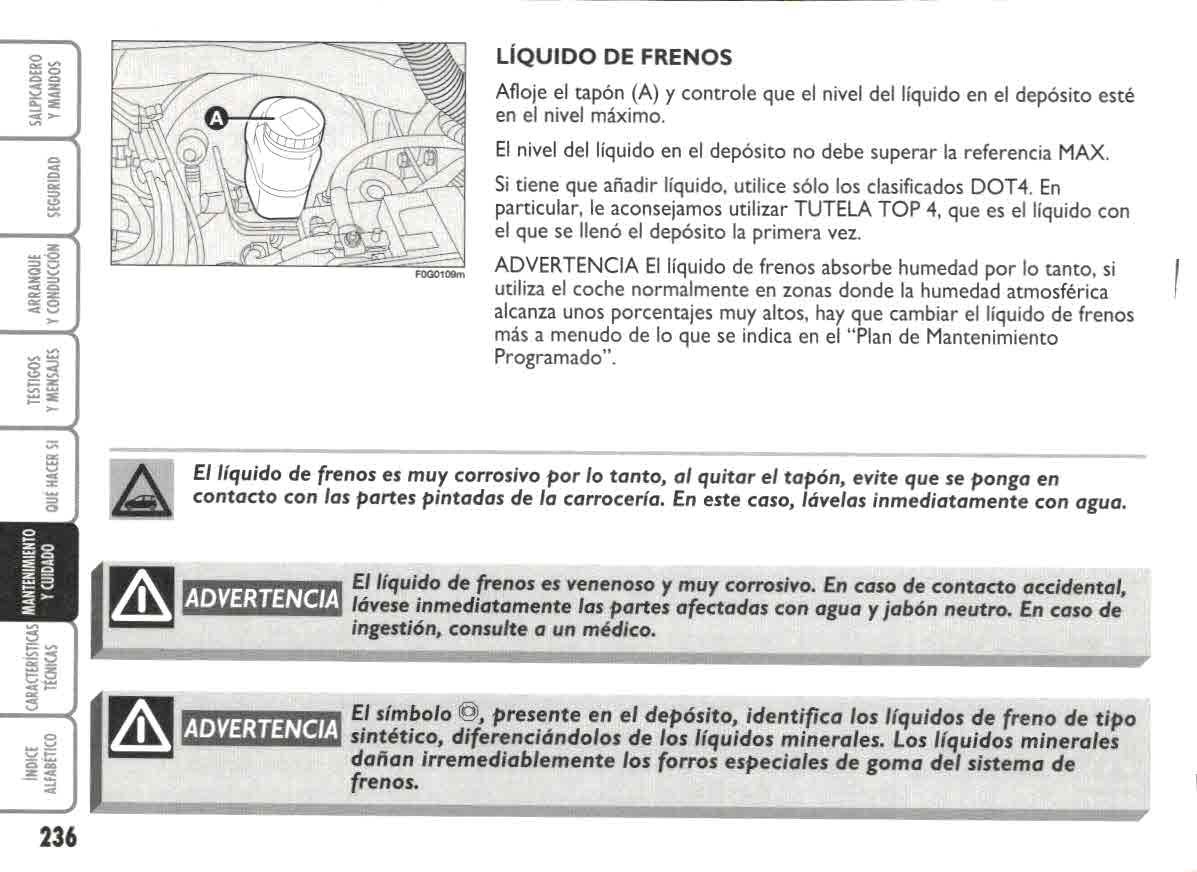 SALPICADERO Y MANDOS

SEGURIDAD

ARRANQUE Y CONDUCCIÓN

TESTIGOS Y MENSAJES

QUE HACER SI

MANTENIMIENTO Y CUIDADO

CARACTERÍSTICAS TÉCNICAS

ÍNDICE ALFABÉTICO

A

F0G0109m

LÍQUIDO DE FRENOS

Afloje el tapón (A) y controle que el nivel del líquido en el depósito esté en el nivel máximo.

El nivel del líquido en el depósito no debe superar la referencia MAX.

Si tiene que añadir líquido, utilice sólo los clasificados DOT4. En particular, le aconsejamos utilizar TUTELA TOP 4, que es el líquido con el que se llenó el depósito la primera vez.

ADVERTENCIA El líquido de frenos absorbe humedad por lo tanto, si utiliza el coche normalmente en zonas donde la humedad atmosférica alcanza unos porcentajes muy altos, hay que cambiar el líquido de frenos más a menudo de lo que se indica en el "Plan de Mantenimiento Programado".

El líquido de frenos es muy corrosivo por lo tanto, al quitar el tapón, evite que se ponga en contacto con las partes pintadas de la carrocería. En este caso, lávelas inmediatamente con agua.

ADVERTENCIA El líquido de frenos es venenoso y muy corrosivo. En caso de contacto accidental, lávese inmediatamente las partes afectadas con agua y jabón neutro. En caso de ingestión, consulte a un médico.

ADVERTENCIA El símbolo ◎, presente en el depósito, identifica los líquidos de freno de tipo sintético, diferenciándolos de los líquidos minerales. Los líquidos minerales dañan irremediablemente los forros especiales de goma del sistema de frenos.

236